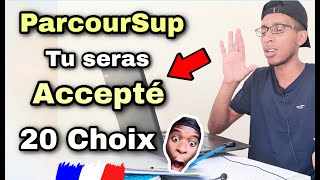 ParcourSup
Tu seras
Accepté
20 Choix